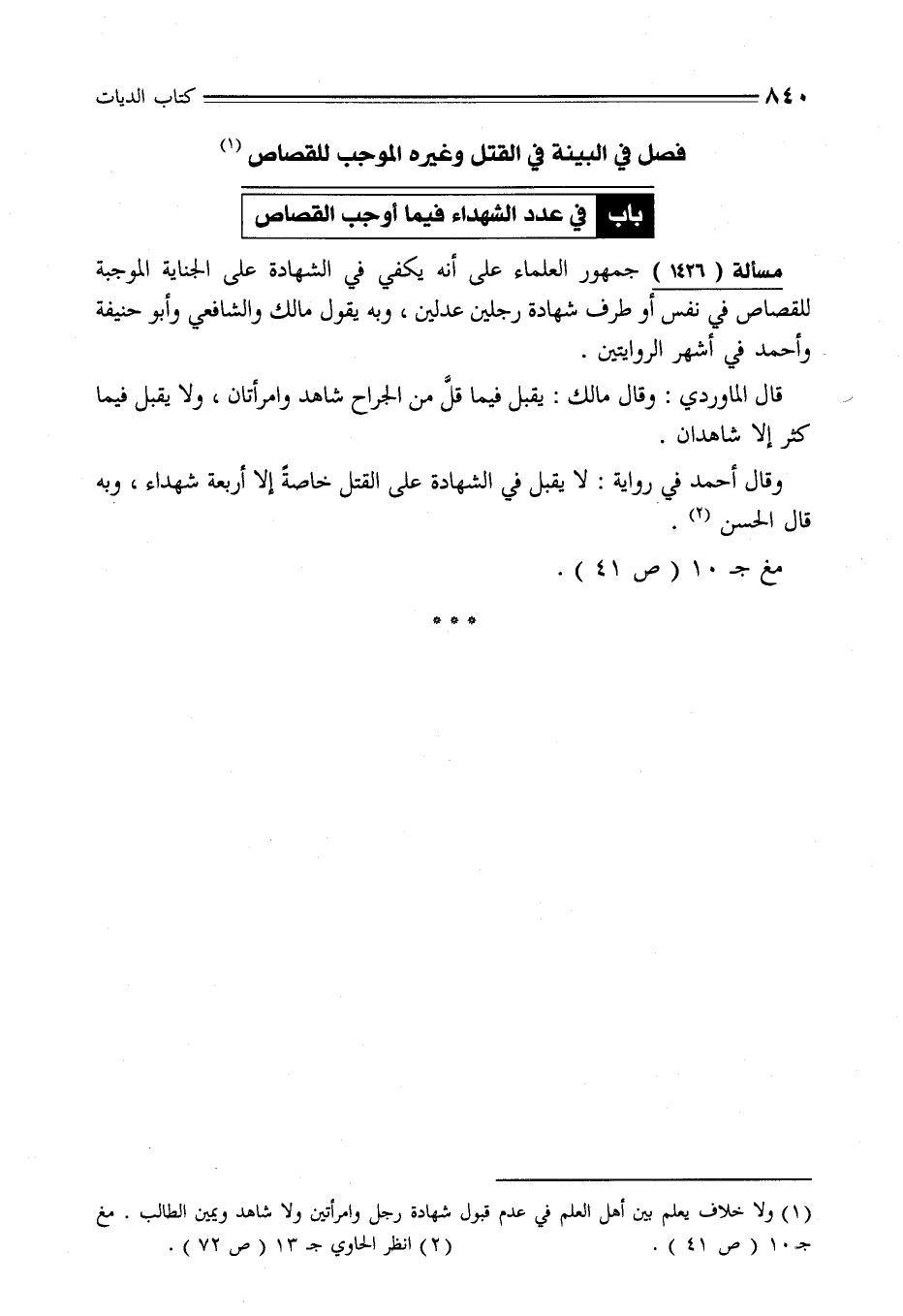 ٨٤٠ كتاب الديات

فصل في البينة في القتل وغيره الموجب للقصاص (١)

باب في عدد الشهداء فيما أوجب القصاص

مسألة ( ١٤٢٦ ) جمهور العلماء على أنه يكفي في الشهادة على الجناية الموجبة للقصاص في نفس أو طرف شهادة رجلين عدلين ، وبه يقول مالك والشافعي وأبو حنيفة وأحمد في أشهر الروايتين .

قال الماوردي : وقال مالك : يقبل فيما قلَّ من الجراح شاهد وامرأتان ، ولا يقبل فيما كثر إلا شاهدان .

وقال أحمد في رواية : لا يقبل في الشهادة على القتل خاصةً إلا أربعة شهداء ، وبه قال الحسن (٢) .

مغ جـ ١٠ ( ص ٤١ ) .

* * *

(١) ولا خلاف يعلم بين أهل العلم في عدم قبول شهادة رجل وامرأتين ولا شاهد ويمين الطالب . مغ جـ ١٠ ( ص ٤١ ) . (٢) انظر الحاوي جـ ١٣ ( ص ٧٢ ) .